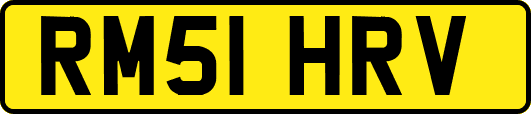 RM51 HRV